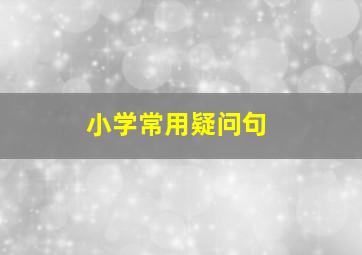 小学常用疑问句